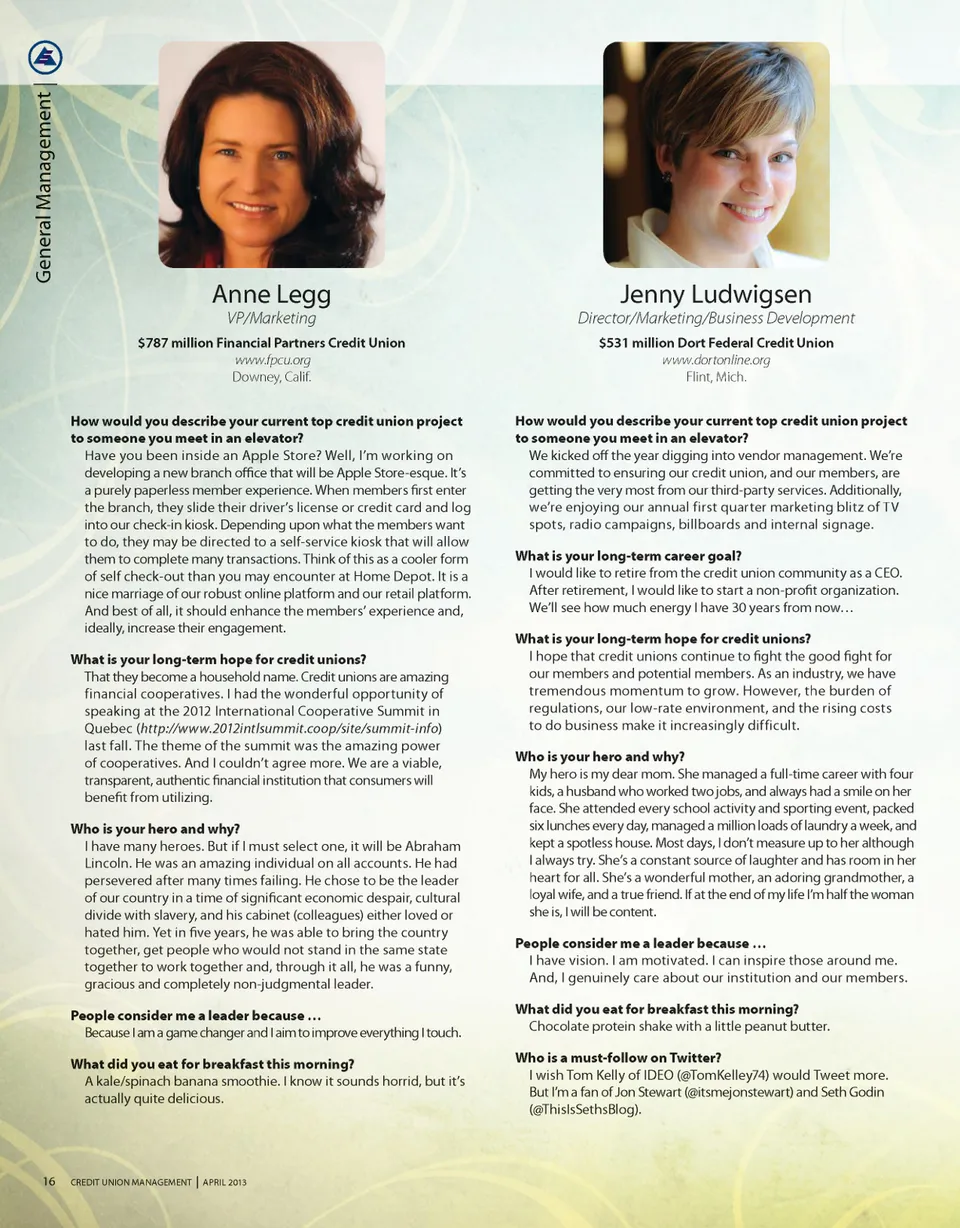 General Management

Anne Legg
VP/Marketing
$787 million Financial Partners Credit Union
www.fpcu.org
Downey, Calif.

How would you describe your current top credit union project to someone you meet in an elevator?
Have you been inside an Apple Store? Well, I'm working on developing a new branch office that will be Apple Store-esque. It's a purely paperless member experience. When members first enter the branch, they slide their driver's license or credit card and log into our check-in kiosk. Depending upon what the members want to do, they may be directed to a self-service kiosk that will allow them to complete many transactions. Think of this as a cooler form of self check-out than you may encounter at Home Depot. It is a nice marriage of our robust online platform and our retail platform. And best of all, it should enhance the members' experience and, ideally, increase their engagement.

What is your long-term hope for credit unions?
That they become a household name. Credit unions are amazing financial cooperatives. I had the wonderful opportunity of speaking at the 2012 International Cooperative Summit in Quebec (http://www.2012intlsummit.coop/site/summit-info) last fall. The theme of the summit was the amazing power of cooperatives. And I couldn't agree more. We are a viable, transparent, authentic financial institution that consumers will benefit from utilizing.

Who is your hero and why?
I have many heroes. But if I must select one, it will be Abraham Lincoln. He was an amazing individual on all accounts. He had persevered after many times failing. He chose to be the leader of our country in a time of significant economic despair, cultural divide with slavery, and his cabinet (colleagues) either loved or hated him. Yet in five years, he was able to bring the country together, get people who would not stand in the same state together to work together and, through it all, he was a funny, gracious and completely non-judgmental leader.

People consider me a leader because …
Because I am a game changer and I aim to improve everything I touch.

What did you eat for breakfast this morning?
A kale/spinach banana smoothie. I know it sounds horrid, but it's actually quite delicious.

Jenny Ludwigsen
Director/Marketing/Business Development
$531 million Dort Federal Credit Union
www.dortonline.org
Flint, Mich.

How would you describe your current top credit union project to someone you meet in an elevator?
We kicked off the year digging into vendor management. We're committed to ensuring our credit union, and our members, are getting the very most from our third-party services. Additionally, we're enjoying our annual first quarter marketing blitz of TV spots, radio campaigns, billboards and internal signage.

What is your long-term career goal?
I would like to retire from the credit union community as a CEO. After retirement, I would like to start a non-profit organization. We'll see how much energy I have 30 years from now…

What is your long-term hope for credit unions?
I hope that credit unions continue to fight the good fight for our members and potential members. As an industry, we have tremendous momentum to grow. However, the burden of regulations, our low-rate environment, and the rising costs to do business make it increasingly difficult.

Who is your hero and why?
My hero is my dear mom. She managed a full-time career with four kids, a husband who worked two jobs, and always had a smile on her face. She attended every school activity and sporting event, packed six lunches every day, managed a million loads of laundry a week, and kept a spotless house. Most days, I don't measure up to her although I always try. She's a constant source of laughter and has room in her heart for all. She's a wonderful mother, an adoring grandmother, a loyal wife, and a true friend. If at the end of my life I'm half the woman she is, I will be content.

People consider me a leader because …
I have vision. I am motivated. I can inspire those around me. And, I genuinely care about our institution and our members.

What did you eat for breakfast this morning?
Chocolate protein shake with a little peanut butter.

Who is a must-follow on Twitter?
I wish Tom Kelly of IDEO (@TomKelley74) would Tweet more. But I'm a fan of Jon Stewart (@itsmejonstewart) and Seth Godin (@ThisIsSethsBlog).

16 CREDIT UNION MANAGEMENT | APRIL 2013